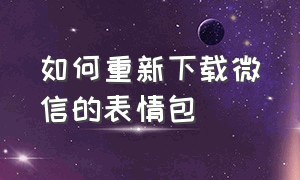 如何重新下载微信的表情包